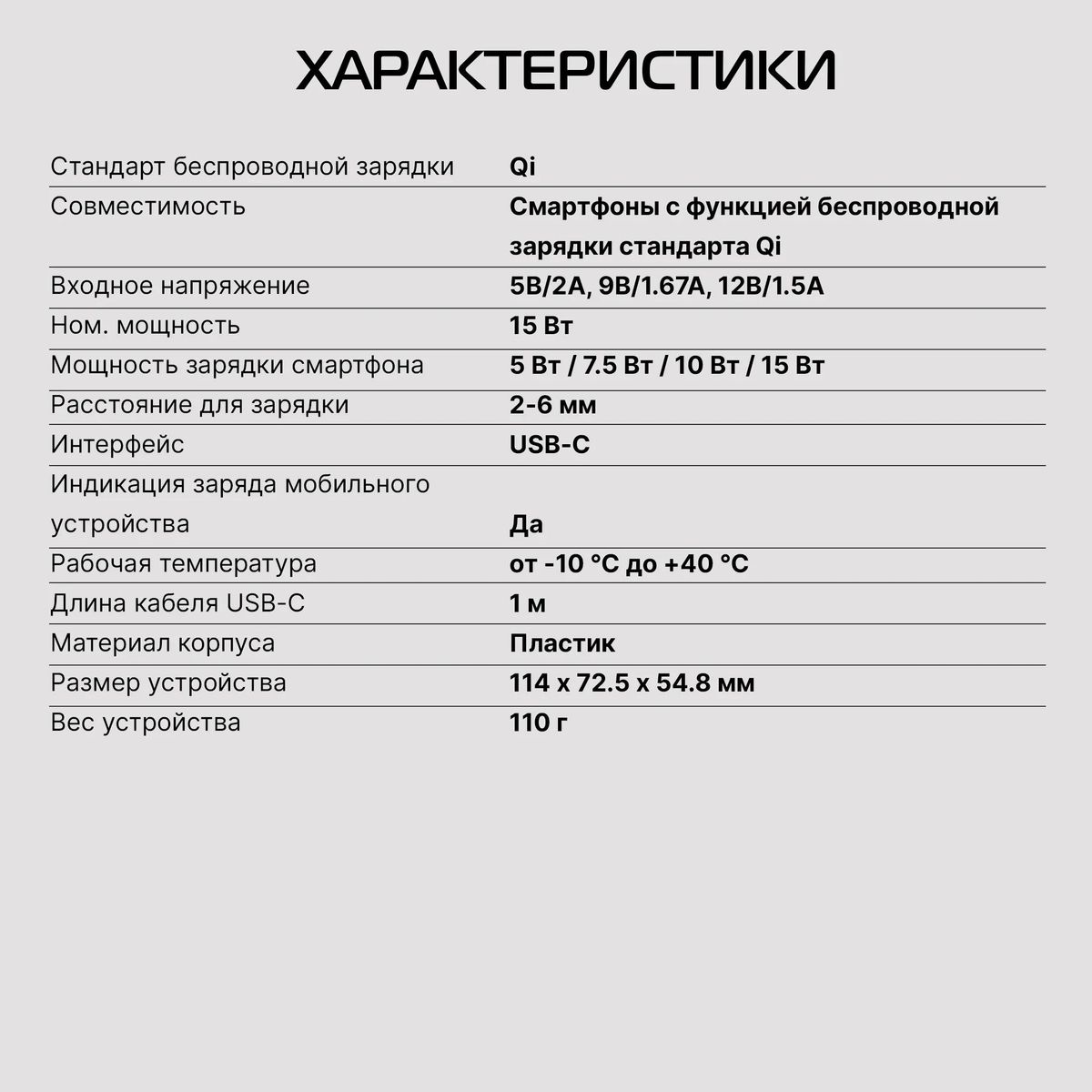 ХАРАКТЕРИСТИКИ

| | |
|---|---|
| Стандарт беспроводной зарядки | Qi |
| Совместимость | Смартфоны с функцией беспроводной зарядки стандарта Qi |
| Входное напряжение | 5В/2А, 9В/1.67А, 12В/1.5А |
| Ном. мощность | 15 Вт |
| Мощность зарядки смартфона | 5 Вт / 7.5 Вт / 10 Вт / 15 Вт |
| Расстояние для зарядки | 2-6 мм |
| Интерфейс | USB-C |
| Индикация заряда мобильного устройства | Да |
| Рабочая температура | от -10 °C до +40 °C |
| Длина кабеля USB-C | 1 м |
| Материал корпуса | Пластик |
| Размер устройства | 114 x 72.5 x 54.8 мм |
| Вес устройства | 110 г |